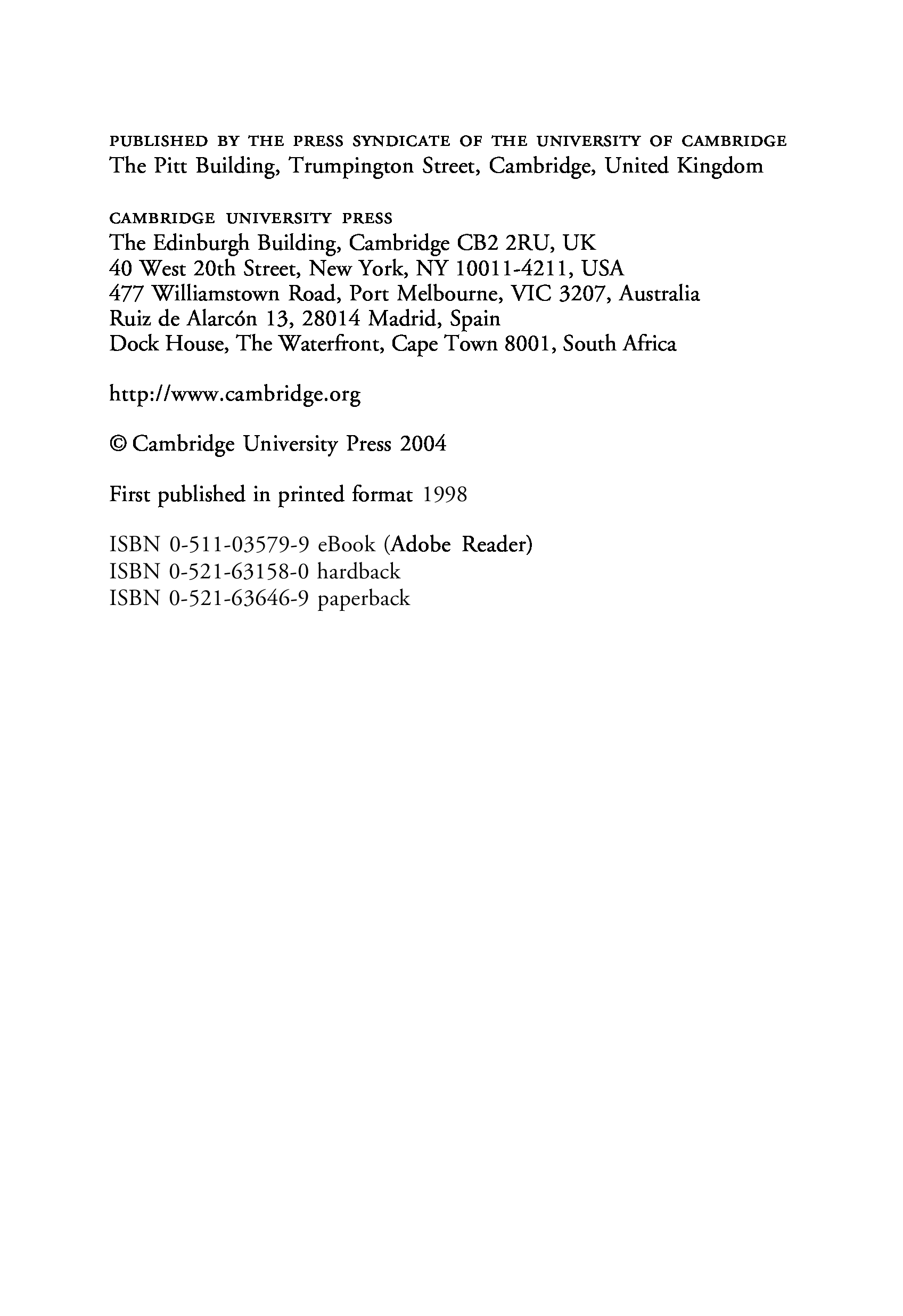 PUBLISHED BY THE PRESS SYNDICATE OF THE UNIVERSITY OF CAMBRIDGE
The Pitt Building, Trumpington Street, Cambridge, United Kingdom

CAMBRIDGE UNIVERSITY PRESS
The Edinburgh Building, Cambridge CB2 2RU, UK
40 West 20th Street, New York, NY 10011-4211, USA
477 Williamstown Road, Port Melbourne, VIC 3207, Australia
Ruiz de Alarcón 13, 28014 Madrid, Spain
Dock House, The Waterfront, Cape Town 8001, South Africa

http://www.cambridge.org

© Cambridge University Press 2004

First published in printed format 1998

ISBN 0-511-03579-9 eBook (Adobe Reader)
ISBN 0-521-63158-0 hardback
ISBN 0-521-63646-9 paperback